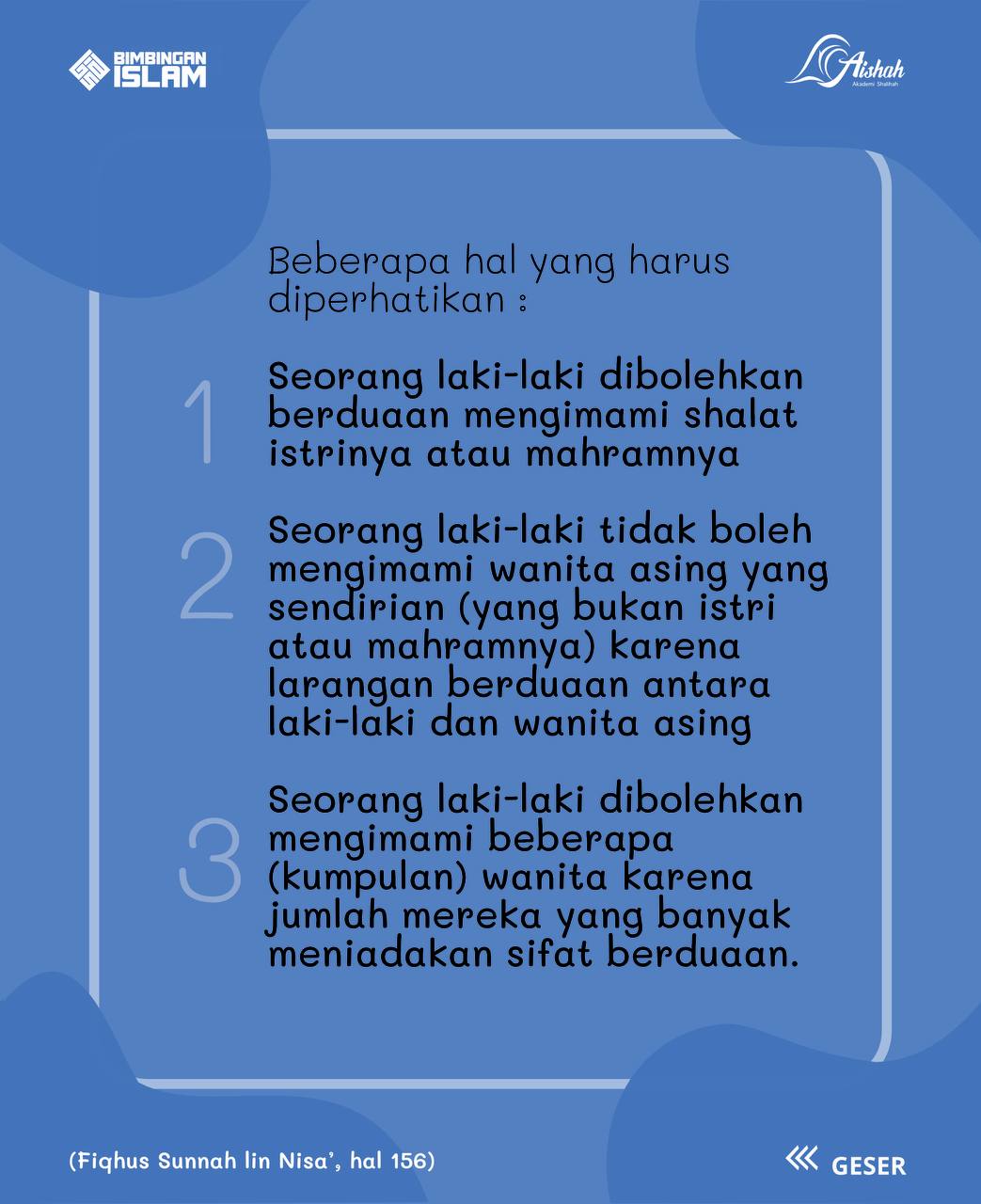 BIMBINGAN ISLAM

Aishah
Akademi Shalihah

Beberapa hal yang harus diperhatikan :

1

Seorang laki-laki dibolehkan berduaan mengimami shalat istrinya atau mahramnya

2

Seorang laki-laki tidak boleh mengimami wanita asing yang sendirian (yang bukan istri atau mahramnya) karena larangan berduaan antara laki-laki dan wanita asing

3

Seorang laki-laki dibolehkan mengimami beberapa (kumpulan) wanita karena jumlah mereka yang banyak meniadakan sifat berduaan.

(Fiqhus Sunnah lin Nisa', hal 156)

GESER